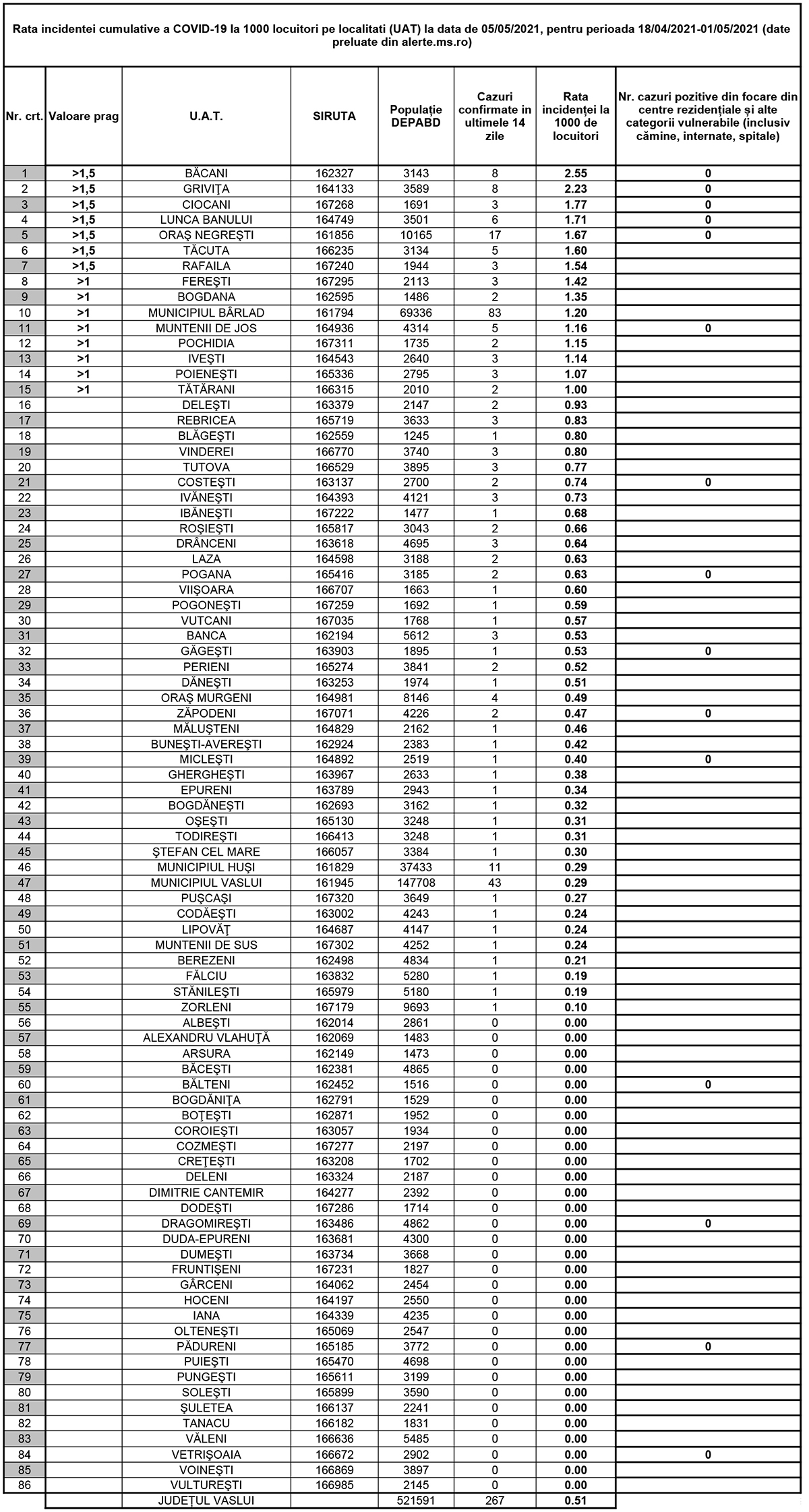 Rata incidentei cumulative a COVID-19 la 1000 locuitori pe localitati (UAT) la data de 05/05/2021, pentru perioada 18/04/2021-01/05/2021 (date preluate din alerte.ms.ro)

| Nr. crt. | Valoare prag | U.A.T. | SIRUTA | Populație DEPABD | Cazuri confirmate in ultimele 14 zile | Rata incidenței la 1000 de locuitori | Nr. cazuri pozitive din focare din centre rezidențiale și alte categorii vulnerabile (inclusiv cămine, internate, spitale) |
|---|---|---|---|---|---|---|---|
| 1 | >1,5 | BĂCANI | 162327 | 3143 | 8 | 2.55 | 0 |
| 2 | >1,5 | GRIVIȚA | 164133 | 3589 | 8 | 2.23 | 0 |
| 3 | >1,5 | CIOCANI | 167268 | 1691 | 3 | 1.77 | 0 |
| 4 | >1,5 | LUNCA BANULUI | 164749 | 3501 | 6 | 1.71 | 0 |
| 5 | >1,5 | ORAȘ NEGREȘTI | 161856 | 10165 | 17 | 1.67 | 0 |
| 6 | >1,5 | TĂCUTA | 166235 | 3134 | 5 | 1.60 | |
| 7 | >1,5 | RAFAILA | 167240 | 1944 | 3 | 1.54 | |
| 8 | >1 | FEREȘTI | 167295 | 2113 | 3 | 1.42 | |
| 9 | >1 | BOGDANA | 162595 | 1486 | 2 | 1.35 | |
| 10 | >1 | MUNICIPIUL BÂRLAD | 161794 | 69336 | 83 | 1.20 | |
| 11 | >1 | MUNTENII DE JOS | 164936 | 4314 | 5 | 1.16 | 0 |
| 12 | >1 | POCHIDIA | 167311 | 1735 | 2 | 1.15 | |
| 13 | >1 | IVEȘTI | 164543 | 2640 | 3 | 1.14 | |
| 14 | >1 | POIENEȘTI | 165336 | 2795 | 3 | 1.07 | |
| 15 | >1 | TĂTĂRANI | 166315 | 2010 | 2 | 1.00 | |
| 16 | | DELEȘTI | 163379 | 2147 | 2 | 0.93 | |
| 17 | | REBRICEA | 165719 | 3633 | 3 | 0.83 | |
| 18 | | BLĂGEȘTI | 162559 | 1245 | 1 | 0.80 | |
| 19 | | VINDEREI | 166770 | 3740 | 3 | 0.80 | |
| 20 | | TUTOVA | 166529 | 3895 | 3 | 0.77 | |
| 21 | | COSTEȘTI | 163137 | 2700 | 2 | 0.74 | 0 |
| 22 | | IVĂNEȘTI | 164393 | 4121 | 3 | 0.73 | |
| 23 | | IBĂNEȘTI | 167222 | 1477 | 1 | 0.68 | |
| 24 | | ROȘIEȘTI | 165817 | 3043 | 2 | 0.66 | |
| 25 | | DRÂNCENI | 163618 | 4695 | 3 | 0.64 | |
| 26 | | LAZA | 164598 | 3188 | 2 | 0.63 | |
| 27 | | POGANA | 165416 | 3185 | 2 | 0.63 | 0 |
| 28 | | VIIȘOARA | 166707 | 1663 | 1 | 0.60 | |
| 29 | | POGONEȘTI | 167259 | 1692 | 1 | 0.59 | |
| 30 | | VUTCANI | 167035 | 1768 | 1 | 0.57 | |
| 31 | | BANCA | 162194 | 5612 | 3 | 0.53 | |
| 32 | | GĂGEȘTI | 163903 | 1895 | 1 | 0.53 | 0 |
| 33 | | PERIENI | 165274 | 3841 | 2 | 0.52 | |
| 34 | | DĂNEȘTI | 163253 | 1974 | 1 | 0.51 | |
| 35 | | ORAȘ MURGENI | 164981 | 8146 | 4 | 0.49 | |
| 36 | | ZĂPODENI | 167071 | 4226 | 2 | 0.47 | 0 |
| 37 | | MĂLUȘTENI | 164829 | 2162 | 1 | 0.46 | |
| 38 | | BUNEȘTI-AVEREȘTI | 162924 | 2383 | 1 | 0.42 | |
| 39 | | MICLEȘTI | 164892 | 2519 | 1 | 0.40 | 0 |
| 40 | | GHERGHEȘTI | 163967 | 2633 | 1 | 0.38 | |
| 41 | | EPURENI | 163789 | 2943 | 1 | 0.34 | |
| 42 | | BOGDĂNEȘTI | 162693 | 3162 | 1 | 0.32 | |
| 43 | | OȘEȘTI | 165130 | 3248 | 1 | 0.31 | |
| 44 | | TODIREȘTI | 166413 | 3248 | 1 | 0.31 | |
| 45 | | ȘTEFAN CEL MARE | 166057 | 3384 | 1 | 0.30 | |
| 46 | | MUNICIPIUL HUȘI | 161829 | 37433 | 11 | 0.29 | |
| 47 | | MUNICIPIUL VASLUI | 161945 | 147708 | 43 | 0.29 | |
| 48 | | PUȘCAȘI | 167320 | 3649 | 1 | 0.27 | |
| 49 | | CODĂEȘTI | 163002 | 4243 | 1 | 0.24 | |
| 50 | | LIPOVĂȚ | 164687 | 4147 | 1 | 0.24 | |
| 51 | | MUNTENII DE SUS | 167302 | 4252 | 1 | 0.24 | |
| 52 | | BEREZENI | 162498 | 4834 | 1 | 0.21 | |
| 53 | | FĂLCIU | 163832 | 5280 | 1 | 0.19 | |
| 54 | | STĂNILEȘTI | 165979 | 5180 | 1 | 0.19 | |
| 55 | | ZORLENI | 167179 | 9693 | 1 | 0.10 | |
| 56 | | ALBEȘTI | 162014 | 2861 | 0 | 0.00 | |
| 57 | | ALEXANDRU VLAHUȚĂ | 162069 | 1483 | 0 | 0.00 | |
| 58 | | ARSURA | 162149 | 1473 | 0 | 0.00 | |
| 59 | | BĂCEȘTI | 162381 | 4865 | 0 | 0.00 | |
| 60 | | BĂLTENI | 162452 | 1516 | 0 | 0.00 | 0 |
| 61 | | BOGDĂNIȚA | 162791 | 1529 | 0 | 0.00 | |
| 62 | | BOȚEȘTI | 162871 | 1952 | 0 | 0.00 | |
| 63 | | COROIEȘTI | 163057 | 1934 | 0 | 0.00 | |
| 64 | | COZMEȘTI | 167277 | 2197 | 0 | 0.00 | |
| 65 | | CREȚEȘTI | 163208 | 1702 | 0 | 0.00 | |
| 66 | | DELENI | 163324 | 2187 | 0 | 0.00 | |
| 67 | | DIMITRIE CANTEMIR | 164277 | 2392 | 0 | 0.00 | |
| 68 | | DODEȘTI | 167286 | 1714 | 0 | 0.00 | |
| 69 | | DRAGOMIREȘTI | 163486 | 4862 | 0 | 0.00 | 0 |
| 70 | | DUDA-EPURENI | 163681 | 4300 | 0 | 0.00 | |
| 71 | | DUMEȘTI | 163734 | 3668 | 0 | 0.00 | |
| 72 | | FRUNTIȘENI | 167231 | 1827 | 0 | 0.00 | |
| 73 | | GÂRCENI | 164062 | 2454 | 0 | 0.00 | |
| 74 | | HOCENI | 164197 | 2550 | 0 | 0.00 | |
| 75 | | IANA | 164339 | 4235 | 0 | 0.00 | |
| 76 | | OLTENEȘTI | 165069 | 2547 | 0 | 0.00 | |
| 77 | | PĂDURENI | 165185 | 3772 | 0 | 0.00 | 0 |
| 78 | | PUIEȘTI | 165470 | 4698 | 0 | 0.00 | |
| 79 | | PUNGEȘTI | 165611 | 3199 | 0 | 0.00 | |
| 80 | | SOLEȘTI | 165899 | 3590 | 0 | 0.00 | |
| 81 | | ȘULETEA | 166137 | 2241 | 0 | 0.00 | |
| 82 | | TANACU | 166182 | 1831 | 0 | 0.00 | |
| 83 | | VĂLENI | 166636 | 5485 | 0 | 0.00 | |
| 84 | | VETRIȘOAIA | 166672 | 2902 | 0 | 0.00 | 0 |
| 85 | | VOINEȘTI | 166869 | 3897 | 0 | 0.00 | |
| 86 | | VULTUREȘTI | 166985 | 2145 | 0 | 0.00 | |
| | | JUDEȚUL VASLUI | | 521591 | 267 | 0.51 | |